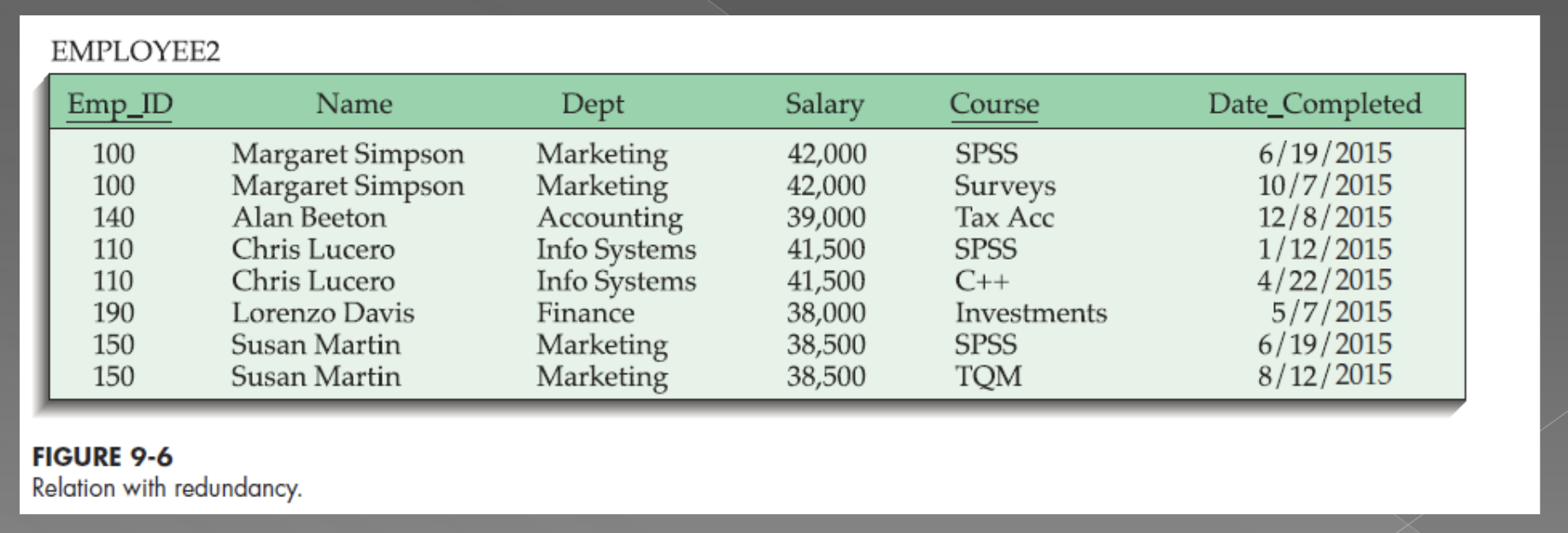 EMPLOYEE2

| Emp_ID | Name | Dept | Salary | Course | Date_Completed |
|---|---|---|---|---|---|
| 100 | Margaret Simpson | Marketing | 42,000 | SPSS | 6/19/2015 |
| 100 | Margaret Simpson | Marketing | 42,000 | Surveys | 10/7/2015 |
| 140 | Alan Beeton | Accounting | 39,000 | Tax Acc | 12/8/2015 |
| 110 | Chris Lucero | Info Systems | 41,500 | SPSS | 1/12/2015 |
| 110 | Chris Lucero | Info Systems | 41,500 | C++ | 4/22/2015 |
| 190 | Lorenzo Davis | Finance | 38,000 | Investments | 5/7/2015 |
| 150 | Susan Martin | Marketing | 38,500 | SPSS | 6/19/2015 |
| 150 | Susan Martin | Marketing | 38,500 | TQM | 8/12/2015 |

FIGURE 9-6
Relation with redundancy.